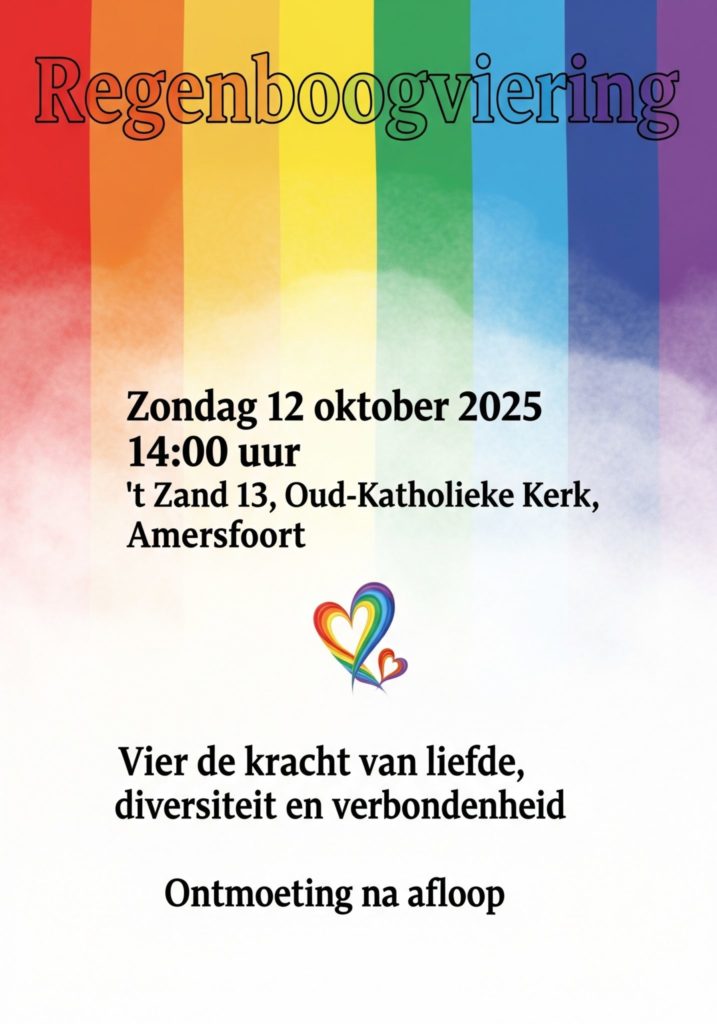 Regenboogviering

Zondag 12 oktober 2025
14:00 uur
't Zand 13, Oud-Katholieke Kerk,
Amersfoort

Vier de kracht van liefde,
diversiteit en verbondenheid

Ontmoeting na afloop